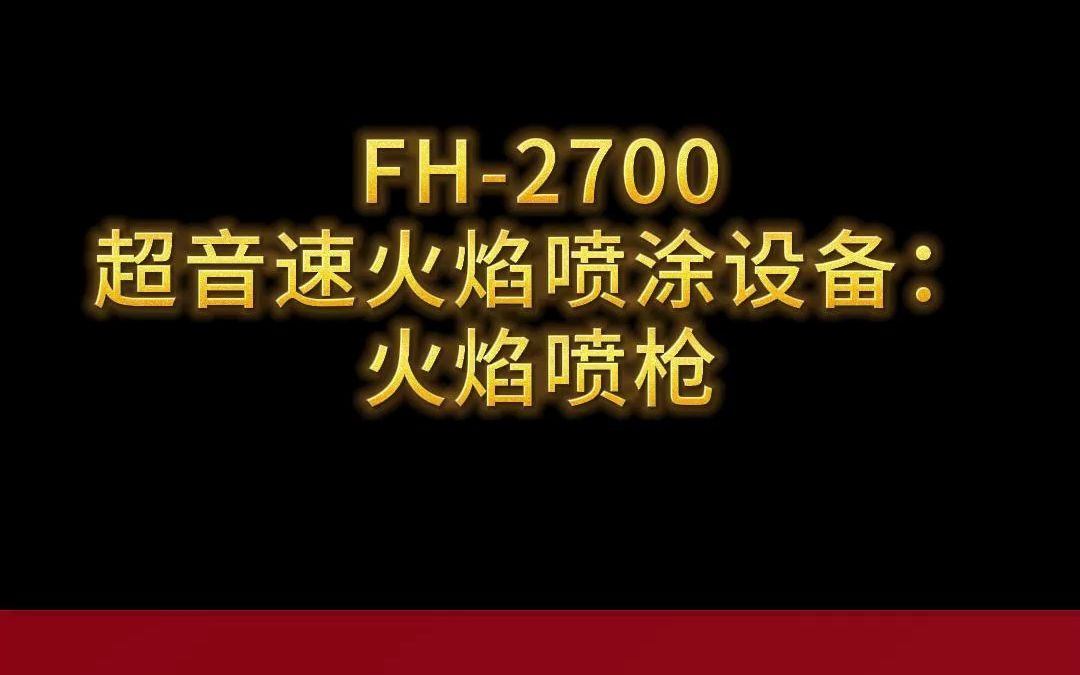 FH-2700
超音速火焰喷涂设备：
火焰喷枪